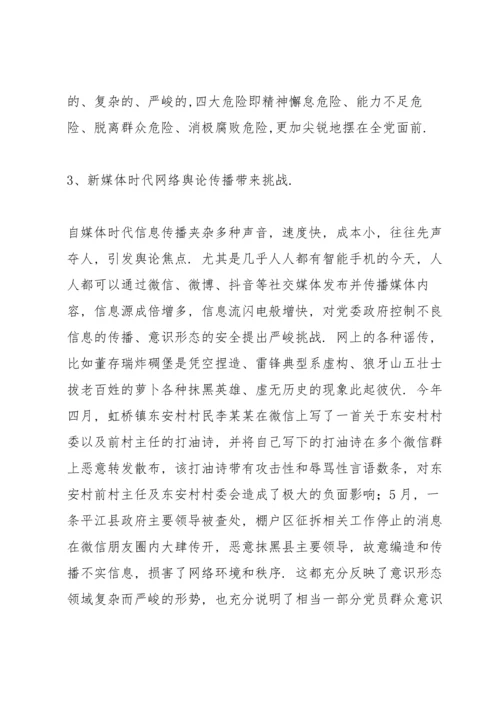 的、复杂的、严峻的,四大危险即精神懈怠危险、能力不足危险、脱离群众危险、消极腐败危险,更加尖锐地摆在全党面前.

3、新媒体时代网络舆论传播带来挑战.

自媒体时代信息传播夹杂多种声音，速度快，成本小，往往先声夺人，引发舆论焦点. 尤其是几乎人人都有智能手机的今天，人人都可以通过微信、微博、抖音等社交媒体发布并传播媒体内容，信息源成倍增多，信息流闪电般增快，对党委政府控制不良信息的传播、意识形态的安全提出严峻挑战. 网上的各种谣传，比如董存瑞炸碉堡是凭空捏造、雷锋典型系虚构、狼牙山五壮士拔老百姓的萝卜各种抹黑英雄、虚无历史的现象此起彼伏. 今年四月，虹桥镇东安村村民李某某在微信上写了一首关于东安村村委以及前村主任的打油诗，并将自己写下的打油诗在多个微信群上恶意转发散布，该打油诗带有攻击性和辱骂性言语数条，对东安村前村主任及东安村村委会造成了极大的负面影响；5月，一条平江县政府主要领导被查处，棚户区征拆相关工作停止的消息在微信朋友圈内大肆传开，恶意抹黑县主要领导，故意编造和传播不实信息，损害了网络环境和秩序. 这都充分反映了意识形态领域复杂而严峻的形势，也充分说明了相当一部分党员群众意识